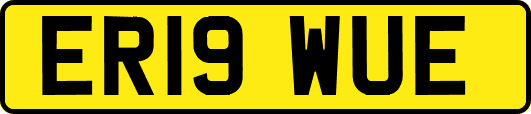 ER19 WUE